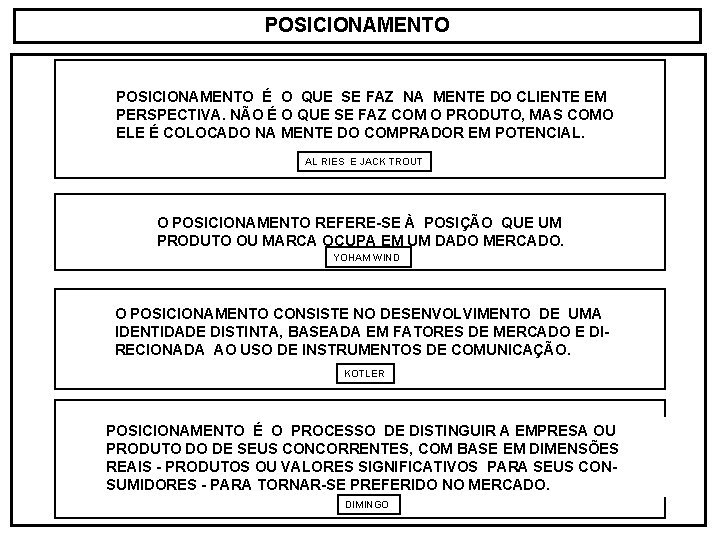 POSICIONAMENTO

POSICIONAMENTO É O QUE SE FAZ NA MENTE DO CLIENTE EM PERSPECTIVA. NÃO É O QUE SE FAZ COM O PRODUTO, MAS COMO ELE É COLOCADO NA MENTE DO COMPRADOR EM POTENCIAL.

AL RIES E JACK TROUT

O POSICIONAMENTO REFERE-SE À POSIÇÃO QUE UM PRODUTO OU MARCA OCUPA EM UM DADO MERCADO.

YOHAM WIND

O POSICIONAMENTO CONSISTE NO DESENVOLVIMENTO DE UMA IDENTIDADE DISTINTA, BASEADA EM FATORES DE MERCADO E DIRECIONADA AO USO DE INSTRUMENTOS DE COMUNICAÇÃO.

KOTLER

POSICIONAMENTO É O PROCESSO DE DISTINGUIR A EMPRESA OU PRODUTO DO DE SEUS CONCORRENTES, COM BASE EM DIMENSÕES REAIS - PRODUTOS OU VALORES SIGNIFICATIVOS PARA SEUS CONSUMIDORES - PARA TORNAR-SE PREFERIDO NO MERCADO.

DIMINGO